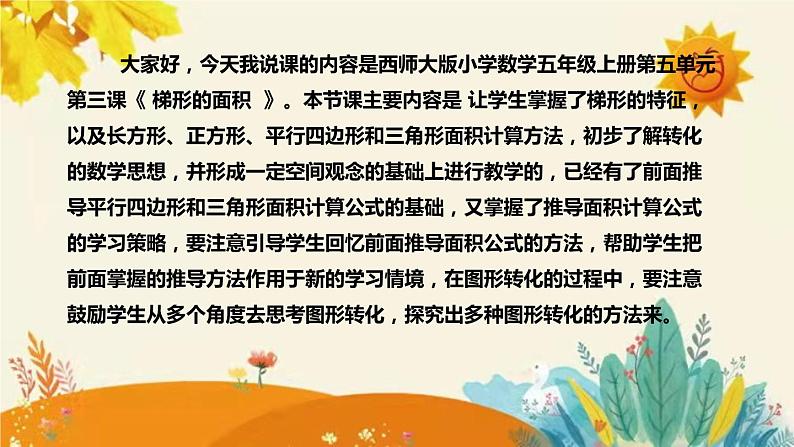 大家好，今天我说课的内容是西师大版小学数学五年级上册第五单元第三课《 梯形的面积 》。本节课主要内容是 让学生掌握了梯形的特征，以及长方形、正方形、平行四边形和三角形面积计算方法，初步了解转化的数学思想，并形成一定空间观念的基础上进行教学的，已经有了前面推导平行四边形和三角形面积计算公式的基础，又掌握了推导面积计算公式的学习策略，要注意引导学生回忆前面推导面积公式的方法，帮助学生把前面掌握的推导方法作用于新的学习情境，在图形转化的过程中，要注意鼓励学生从多个角度去思考图形转化，探究出多种图形转化的方法来。